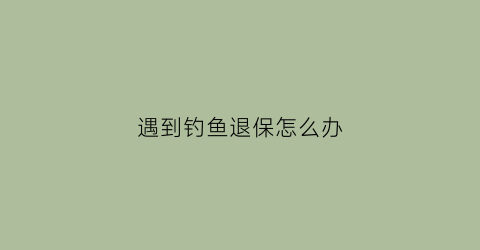 遇到钓鱼退保怎么办